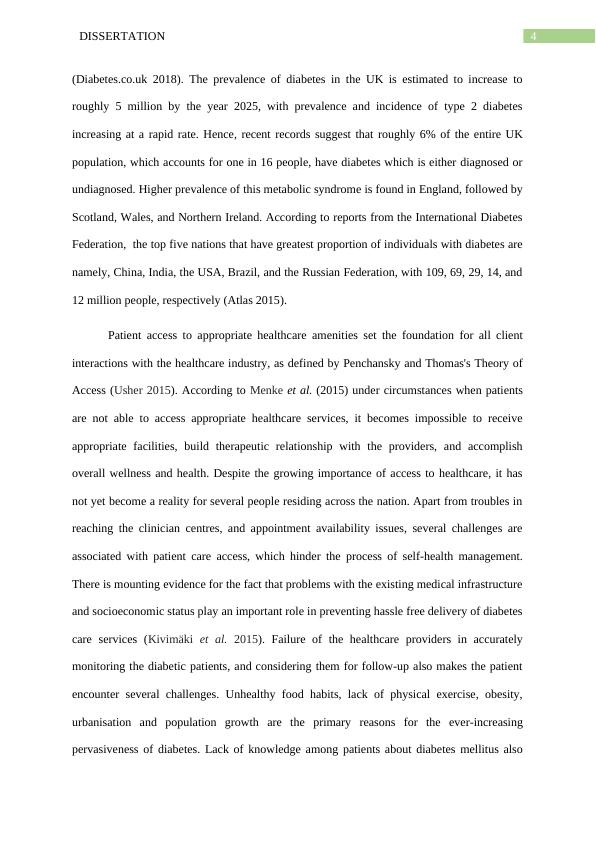 DISSERTATION

4

(Diabetes.co.uk 2018). The prevalence of diabetes in the UK is estimated to increase to roughly 5 million by the year 2025, with prevalence and incidence of type 2 diabetes increasing at a rapid rate. Hence, recent records suggest that roughly 6% of the entire UK population, which accounts for one in 16 people, have diabetes which is either diagnosed or undiagnosed. Higher prevalence of this metabolic syndrome is found in England, followed by Scotland, Wales, and Northern Ireland. According to reports from the International Diabetes Federation, the top five nations that have greatest proportion of individuals with diabetes are namely, China, India, the USA, Brazil, and the Russian Federation, with 109, 69, 29, 14, and 12 million people, respectively (Atlas 2015).

Patient access to appropriate healthcare amenities set the foundation for all client interactions with the healthcare industry, as defined by Penchansky and Thomas's Theory of Access (Usher 2015). According to Menke et al. (2015) under circumstances when patients are not able to access appropriate healthcare services, it becomes impossible to receive appropriate facilities, build therapeutic relationship with the providers, and accomplish overall wellness and health. Despite the growing importance of access to healthcare, it has not yet become a reality for several people residing across the nation. Apart from troubles in reaching the clinician centres, and appointment availability issues, several challenges are associated with patient care access, which hinder the process of self-health management. There is mounting evidence for the fact that problems with the existing medical infrastructure and socioeconomic status play an important role in preventing hassle free delivery of diabetes care services (Kivimäki et al. 2015). Failure of the healthcare providers in accurately monitoring the diabetic patients, and considering them for follow-up also makes the patient encounter several challenges. Unhealthy food habits, lack of physical exercise, obesity, urbanisation and population growth are the primary reasons for the ever-increasing pervasiveness of diabetes. Lack of knowledge among patients about diabetes mellitus also